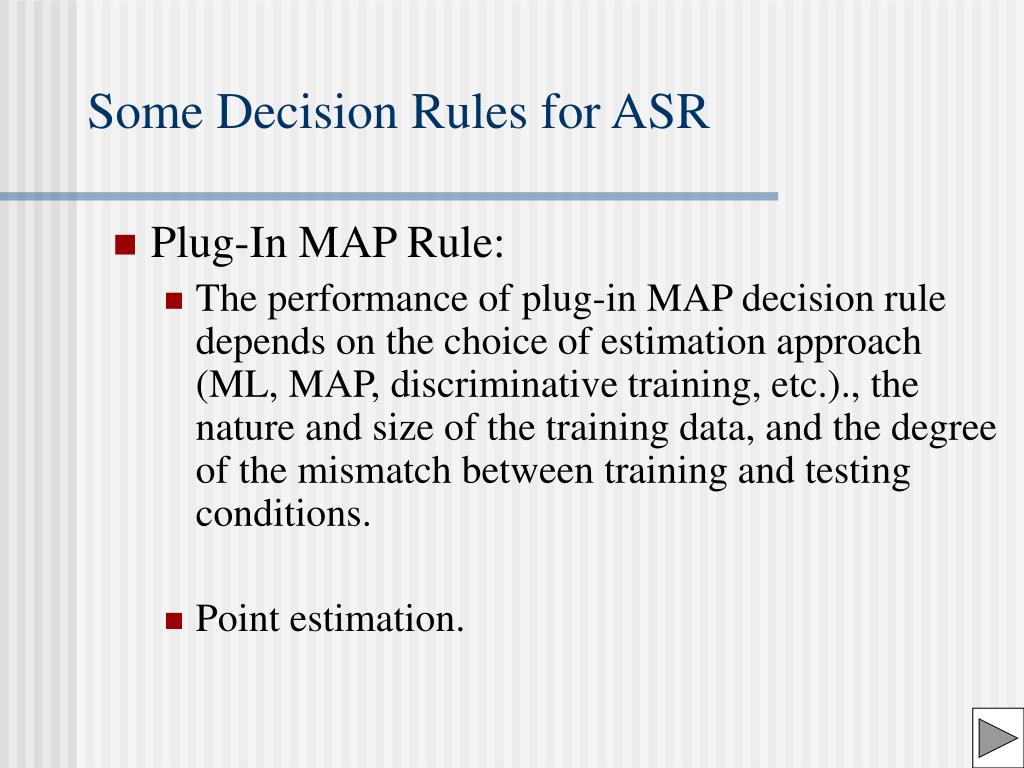 Some Decision Rules for ASR

Plug-In MAP Rule:

The performance of plug-in MAP decision rule depends on the choice of estimation approach (ML, MAP, discriminative training, etc.)., the nature and size of the training data, and the degree of the mismatch between training and testing conditions.

Point estimation.